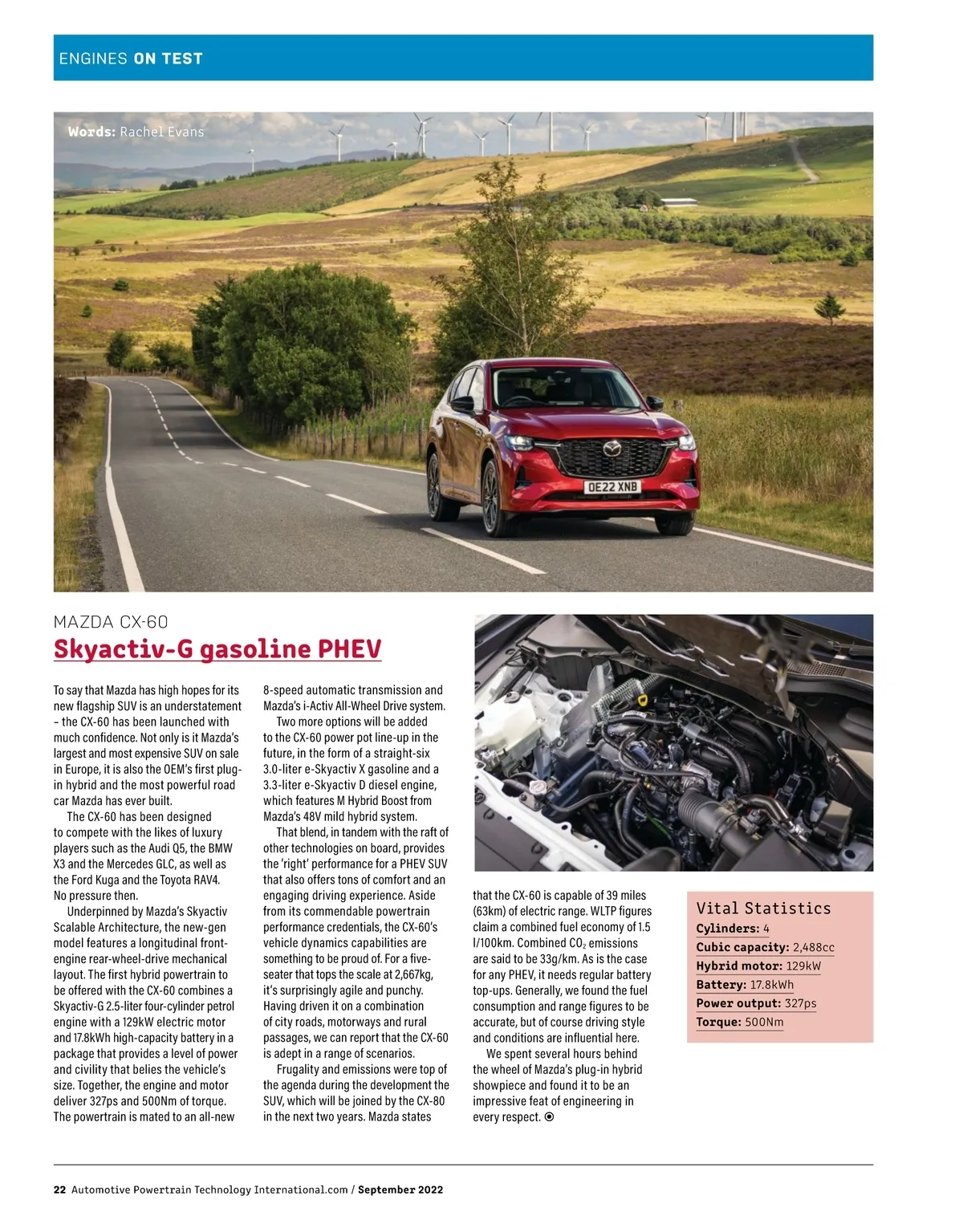 ENGINES ON TEST

Words: Rachel Evans

OE22 XNB

MAZDA CX-60
Skyactiv-G gasoline PHEV

To say that Mazda has high hopes for its new flagship SUV is an understatement – the CX-60 has been launched with much confidence. Not only is it Mazda's largest and most expensive SUV on sale in Europe, it is also the OEM's first plug-in hybrid and the most powerful road car Mazda has ever built.

The CX-60 has been designed to compete with the likes of luxury players such as the Audi Q5, the BMW X3 and the Mercedes GLC, as well as the Ford Kuga and the Toyota RAV4. No pressure then.

Underpinned by Mazda's Skyactiv Scalable Architecture, the new-gen model features a longitudinal front-engine rear-wheel-drive mechanical layout. The first hybrid powertrain to be offered with the CX-60 combines a Skyactiv-G 2.5-liter four-cylinder petrol engine with a 129kW electric motor and 17.8kWh high-capacity battery in a package that provides a level of power and civility that belies the vehicle's size. Together, the engine and motor deliver 327ps and 500Nm of torque. The powertrain is mated to an all-new 8-speed automatic transmission and Mazda's i-Activ All-Wheel Drive system.

Two more options will be added to the CX-60 power pot line-up in the future, in the form of a straight-six 3.0-liter e-Skyactiv X gasoline and a 3.3-liter e-Skyactiv D diesel engine, which features M Hybrid Boost from Mazda's 48V mild hybrid system.

That blend, in tandem with the raft of other technologies on board, provides the 'right' performance for a PHEV SUV that also offers tons of comfort and an engaging driving experience. Aside from its commendable powertrain performance credentials, the CX-60's vehicle dynamics capabilities are something to be proud of. For a five-seater that tops the scale at 2,667kg, it's surprisingly agile and punchy. Having driven it on a combination of city roads, motorways and rural passages, we can report that the CX-60 is adept in a range of scenarios.

Frugality and emissions were top of the agenda during the development the SUV, which will be joined by the CX-80 in the next two years. Mazda states that the CX-60 is capable of 39 miles (63km) of electric range. WLTP figures claim a combined fuel economy of 1.5 l/100km. Combined $CO_2$ emissions are said to be 33g/km. As is the case for any PHEV, it needs regular battery top-ups. Generally, we found the fuel consumption and range figures to be accurate, but of course driving style and conditions are influential here.

We spent several hours behind the wheel of Mazda's plug-in hybrid showpiece and found it to be an impressive feat of engineering in every respect.

Vital Statistics
Cylinders: 4
Cubic capacity: 2,488cc
Hybrid motor: 129kW
Battery: 17.8kWh
Power output: 327ps
Torque: 500Nm

22 Automotive Powertrain Technology International.com / September 2022